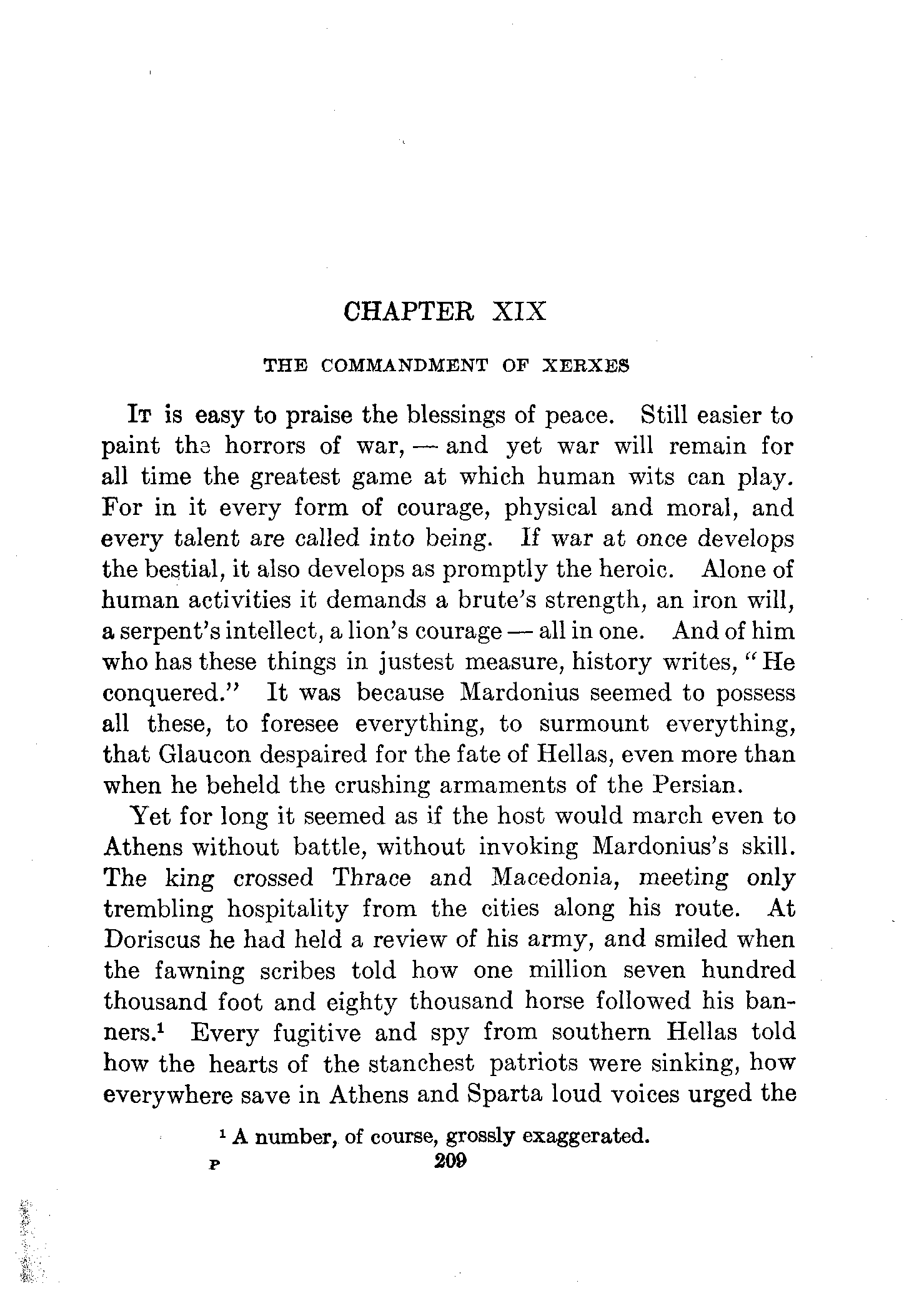 CHAPTER XIX

THE COMMANDMENT OF XERXES

It is easy to praise the blessings of peace. Still easier to paint the horrors of war, — and yet war will remain for all time the greatest game at which human wits can play. For in it every form of courage, physical and moral, and every talent are called into being. If war at once develops the bestial, it also develops as promptly the heroic. Alone of human activities it demands a brute's strength, an iron will, a serpent's intellect, a lion's courage — all in one. And of him who has these things in justest measure, history writes, "He conquered." It was because Mardonius seemed to possess all these, to foresee everything, to surmount everything, that Glaucon despaired for the fate of Hellas, even more than when he beheld the crushing armaments of the Persian.

Yet for long it seemed as if the host would march even to Athens without battle, without invoking Mardonius's skill. The king crossed Thrace and Macedonia, meeting only trembling hospitality from the cities along his route. At Doriscus he had held a review of his army, and smiled when the fawning scribes told how one million seven hundred thousand foot and eighty thousand horse followed his banners.$^1$ Every fugitive and spy from southern Hellas told how the hearts of the stanchest patriots were sinking, how everywhere save in Athens and Sparta loud voices urged the

$^1$ A number, of course, grossly exaggerated.

P 209